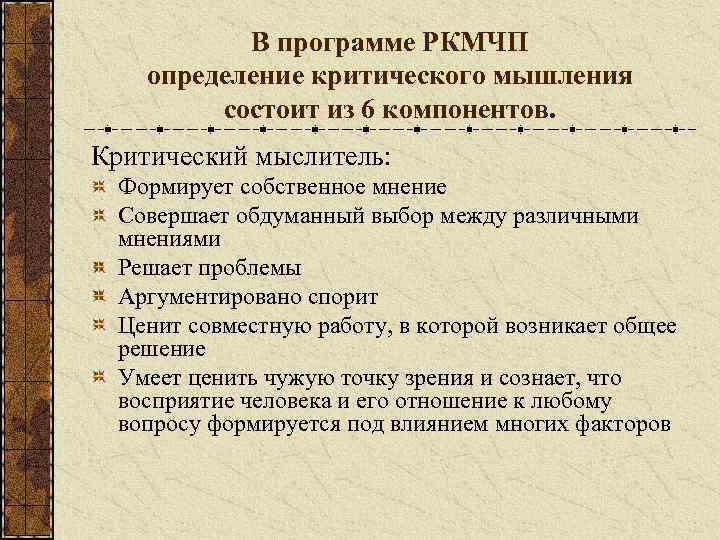 В программе РКМЧП определение критического мышления состоит из 6 компонентов.

Критический мыслитель:

Формирует собственное мнение

Совершает обдуманный выбор между различными мнениями

Решает проблемы

Аргументировано спорит

Ценит совместную работу, в которой возникает общее решение

Умеет ценить чужую точку зрения и сознает, что восприятие человека и его отношение к любому вопросу формируется под влиянием многих факторов